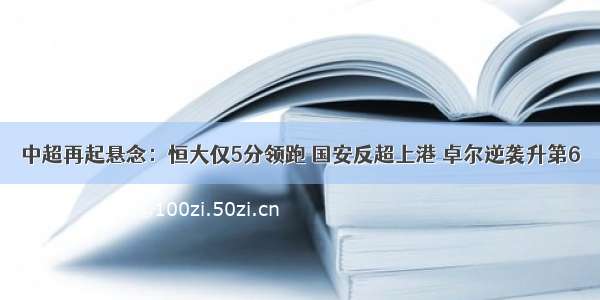 中超再起悬念：恒大仅5分领跑 国安反超上港 卓尔逆袭升第6

100zi.50zi.cn